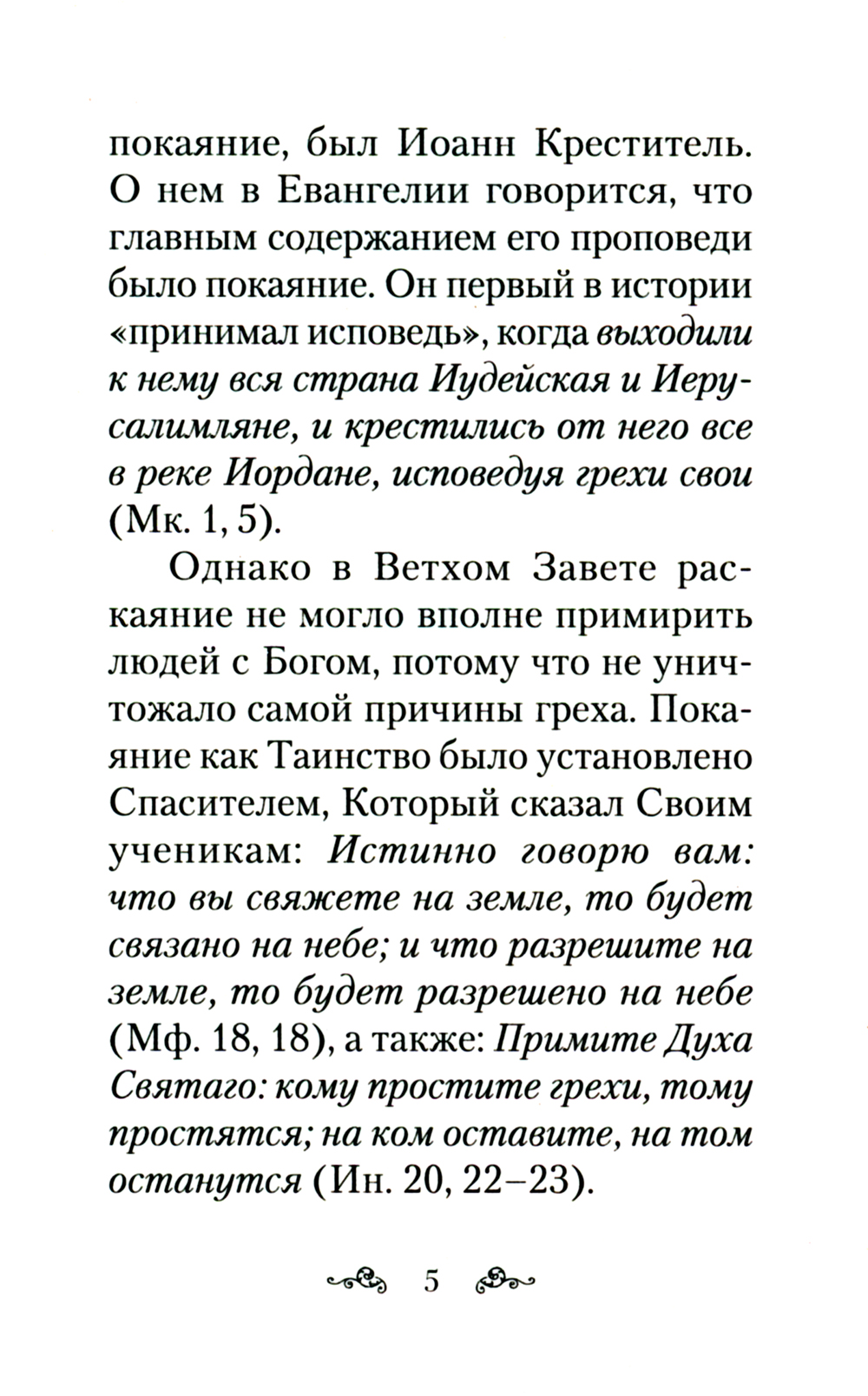 покаяние, был Иоанн Креститель. О нем в Евангелии говорится, что главным содержанием его проповеди было покаяние. Он первый в истории «принимал исповедь», когда выходили к нему вся страна Иудейская и Иерусалимляне, и крестились от него все в реке Иордане, исповедуя грехи свои (Мк. 1, 5).

Однако в Ветхом Завете раскаяние не могло вполне примирить людей с Богом, потому что не уничтожало самой причины греха. Покаяние как Таинство было установлено Спасителем, Который сказал Своим ученикам: Истинно говорю вам: что вы свяжете на земле, то будет связано на небе; и что разрешите на земле, то будет разрешено на небе (Мф. 18, 18), а также: Примите Духа Святаго: кому простите грехи, тому простятся; на ком оставите, на том останутся (Ин. 20, 22–23).

5